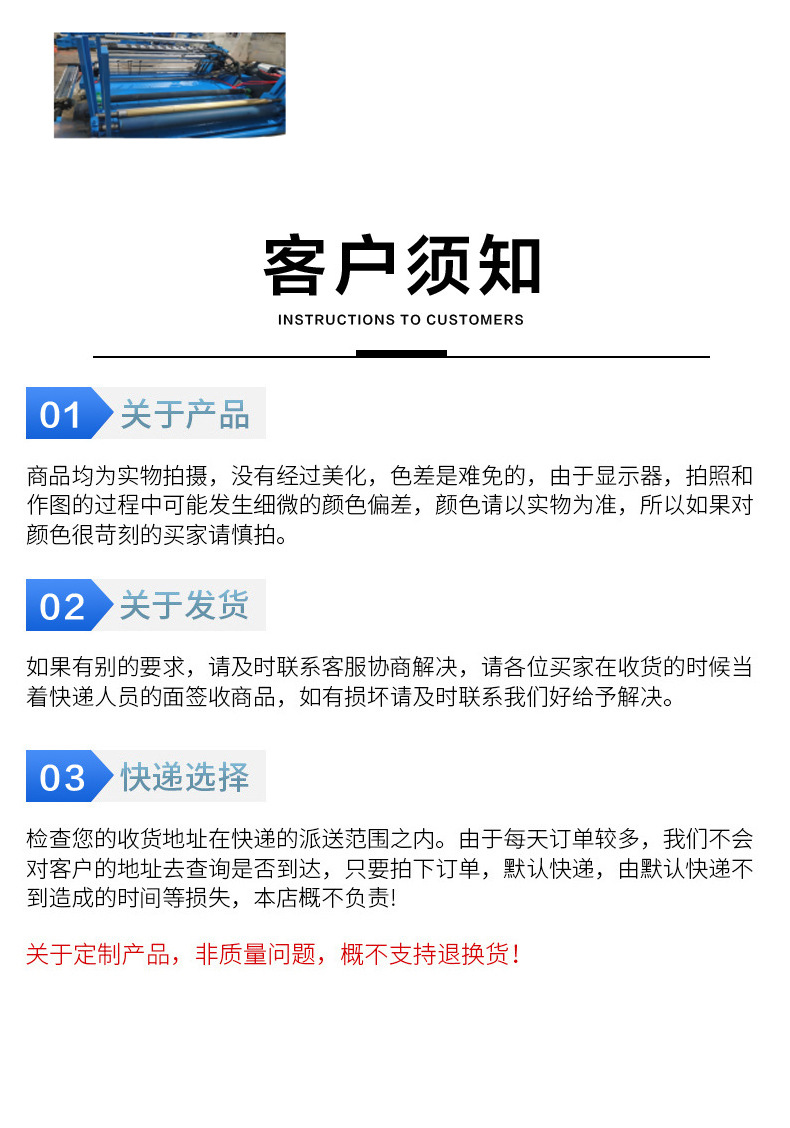 客户须知
INSTRUCTIONS TO CUSTOMERS

01 关于产品

商品均为实物拍摄，没有经过美化，色差是难免的，由于显示器，拍照和作图的过程中可能发生细微的颜色偏差，颜色请以实物为准，所以如果对颜色很苛刻的买家请慎拍。

02 关于发货

如果有别的要求，请及时联系客服协商解决，请各位买家在收货的时候当着快递人员的面签收商品，如有损坏请及时联系我们好给予解决。

03 快递选择

检查您的收货地址在快递的派送范围之内。由于每天订单较多，我们不会对客户的地址去查询是否到达，只要拍下订单，默认快递，由默认快递不到造成的时间等损失，本店概不负责!

关于定制产品，非质量问题，概不支持退换货！